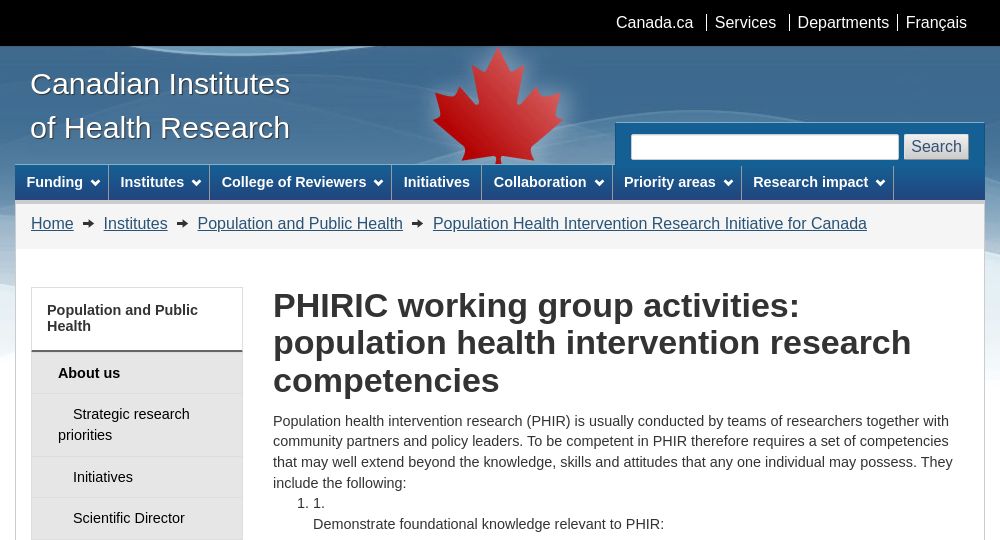 Canada.ca | Services | Departments | Français

Canadian Institutes of Health Research

Search

Funding Institutes College of Reviewers Initiatives Collaboration Priority areas Research impact

Home → Institutes → Population and Public Health → Population Health Intervention Research Initiative for Canada

Population and Public Health

About us

Strategic research priorities

Initiatives

Scientific Director

PHIRIC working group activities: population health intervention research competencies

Population health intervention research (PHIR) is usually conducted by teams of researchers together with community partners and policy leaders. To be competent in PHIR therefore requires a set of competencies that may well extend beyond the knowledge, skills and attitudes that any one individual may possess. They include the following:

1. 1.

Demonstrate foundational knowledge relevant to PHIR: